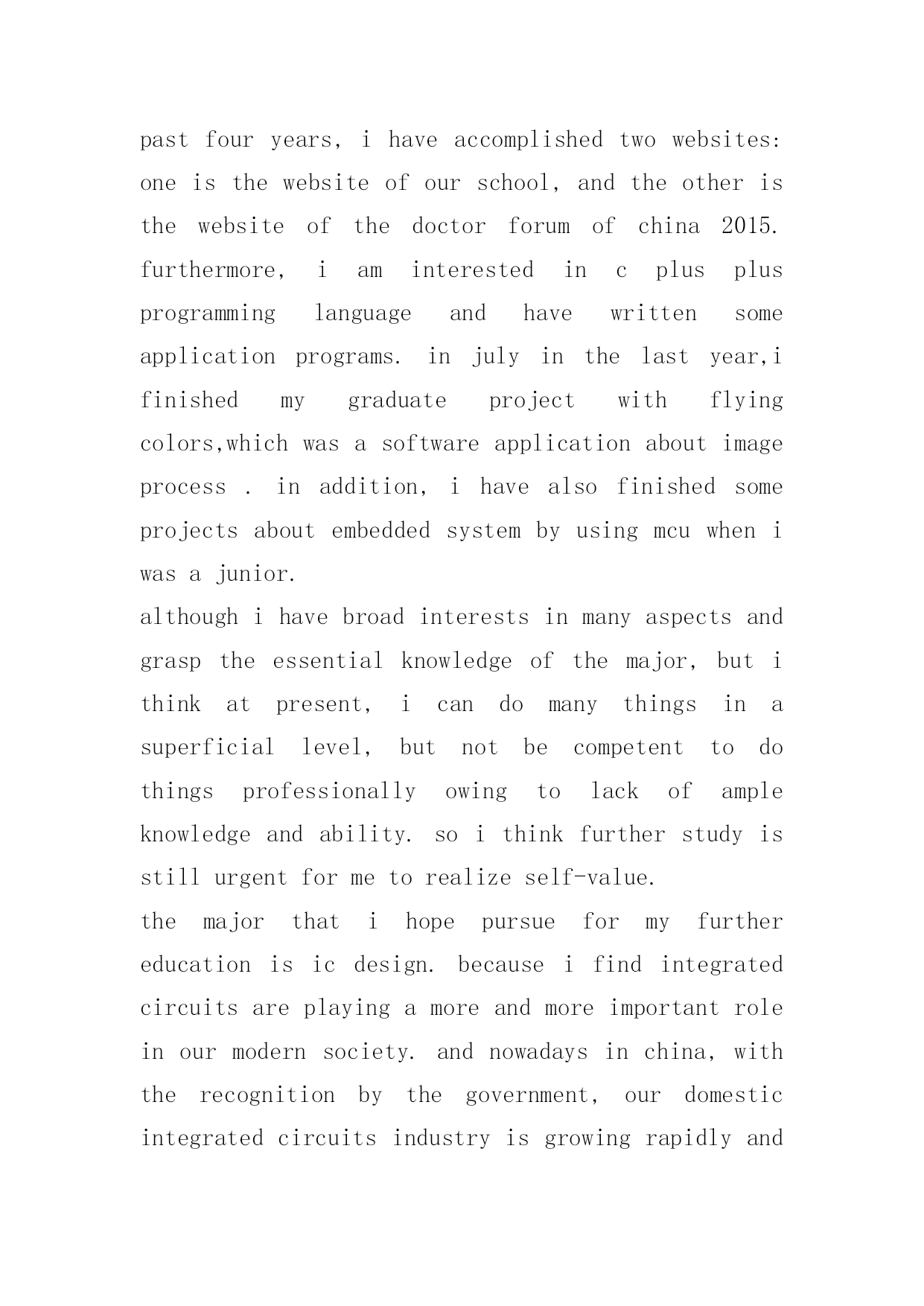 past four years, i have accomplished two websites: one is the website of our school, and the other is the website of the doctor forum of china 2015. furthermore, i am interested in c plus plus programming language and have written some application programs. in july in the last year,i finished my graduate project with flying colors,which was a software application about image process . in addition, i have also finished some projects about embedded system by using mcu when i was a junior.
although i have broad interests in many aspects and grasp the essential knowledge of the major, but i think at present, i can do many things in a superficial level, but not be competent to do things professionally owing to lack of ample knowledge and ability. so i think further study is still urgent for me to realize self-value.
the major that i hope pursue for my further education is ic design. because i find integrated circuits are playing a more and more important role in our modern society. and nowadays in china, with the recognition by the government, our domestic integrated circuits industry is growing rapidly and